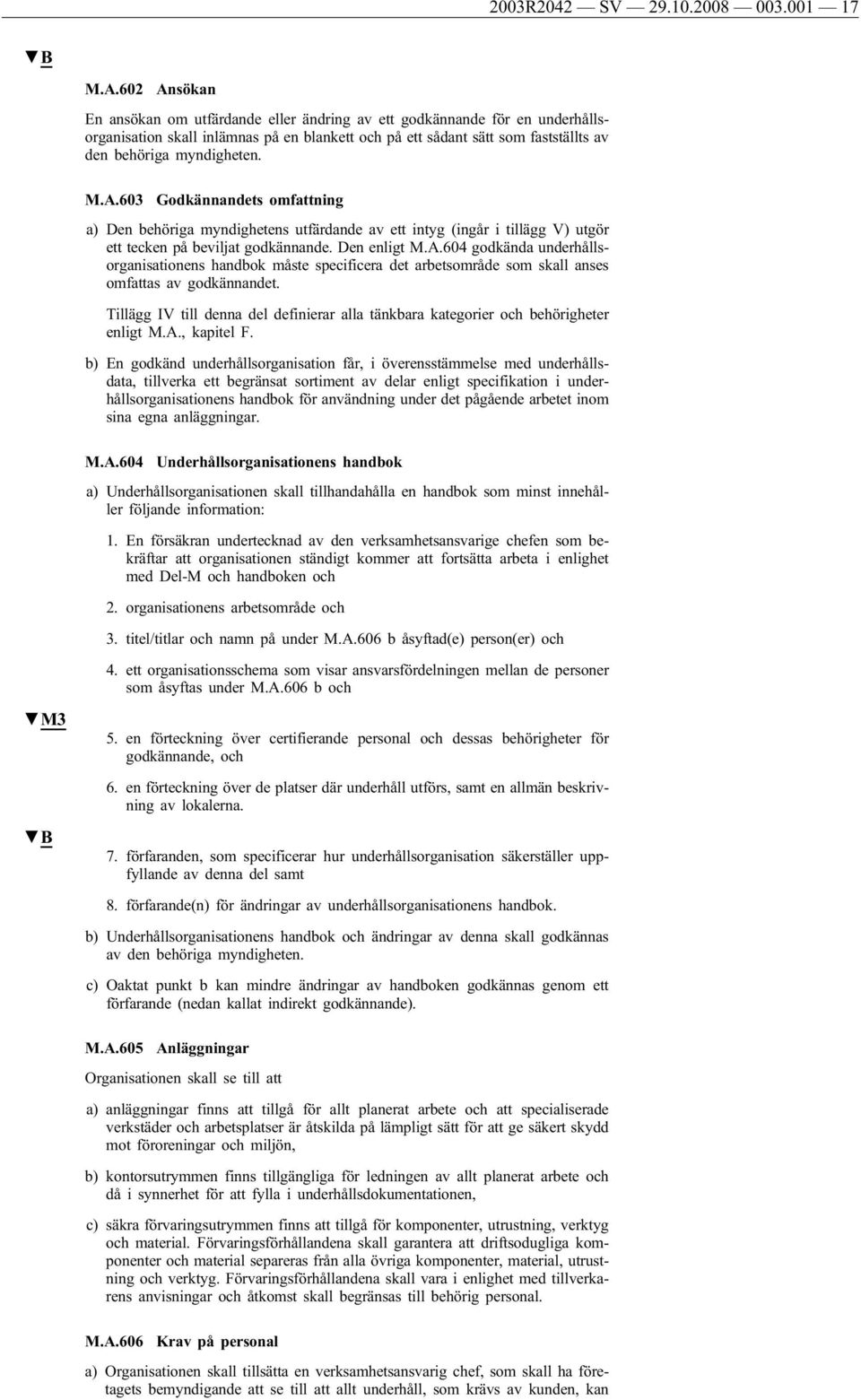 2003R2042 — SV — 29.10.2008 — 003.001 — 17

▼B

M.A.602 Ansökan

En ansökan om utfärdande eller ändring av ett godkännande för en underhållsorganisation skall inlämnas på en blankett och på ett sådant sätt som fastställts av den behöriga myndigheten.

M.A.603 Godkännandets omfattning

a) Den behöriga myndighetens utfärdande av ett intyg (ingår i tillägg V) utgör ett tecken på beviljat godkännande. Den enligt M.A.604 godkända underhållsorganisationens handbok måste specificera det arbetsområde som skall anses omfattas av godkännandet.

Tillägg IV till denna del definierar alla tänkbara kategorier och behörigheter enligt M.A., kapitel F.

b) En godkänd underhållsorganisation får, i överensstämmelse med underhållsdata, tillverka ett begränsat sortiment av delar enligt specifikation i underhållsorganisationens handbok för användning under det pågående arbetet inom sina egna anläggningar.

M.A.604 Underhållsorganisationens handbok

a) Underhållsorganisationen skall tillhandahålla en handbok som minst innehåller följande information:

1. En försäkran undertecknad av den verksamhetsansvarige chefen som bekräftar att organisationen ständigt kommer att fortsätta arbeta i enlighet med Del-M och handboken och

2. organisationens arbetsområde och

3. titel/titlar och namn på under M.A.606 b åsyftad(e) person(er) och

4. ett organisationsschema som visar ansvarsfördelningen mellan de personer som åsyftas under M.A.606 b och

▼M3

5. en förteckning över certifierande personal och dessas behörigheter för godkännande, och

6. en förteckning över de platser där underhåll utförs, samt en allmän beskrivning av lokalerna.

▼B

7. förfaranden, som specificerar hur underhållsorganisation säkerställer uppfyllande av denna del samt

8. förfarande(n) för ändringar av underhållsorganisationens handbok.

b) Underhållsorganisationens handbok och ändringar av denna skall godkännas av den behöriga myndigheten.

c) Oaktat punkt b kan mindre ändringar av handboken godkännas genom ett förfarande (nedan kallat indirekt godkännande).

M.A.605 Anläggningar

Organisationen skall se till att

a) anläggningar finns att tillgå för allt planerat arbete och att specialiserade verkstäder och arbetsplatser är åtskilda på lämpligt sätt för att ge säkert skydd mot föroreningar och miljön,

b) kontorsutrymmen finns tillgängliga för ledningen av allt planerat arbete och då i synnerhet för att fylla i underhållsdokumentationen,

c) säkra förvaringsutrymmen finns att tillgå för komponenter, utrustning, verktyg och material. Förvaringsförhållandena skall garantera att driftsodugliga komponenter och material separeras från alla övriga komponenter, material, utrustning och verktyg. Förvaringsförhållandena skall vara i enlighet med tillverkarens anvisningar och åtkomst skall begränsas till behörig personal.

M.A.606 Krav på personal

a) Organisationen skall tillsätta en verksamhetsansvarig chef, som skall ha företagets bemyndigande att se till att allt underhåll, som krävs av kunden, kan